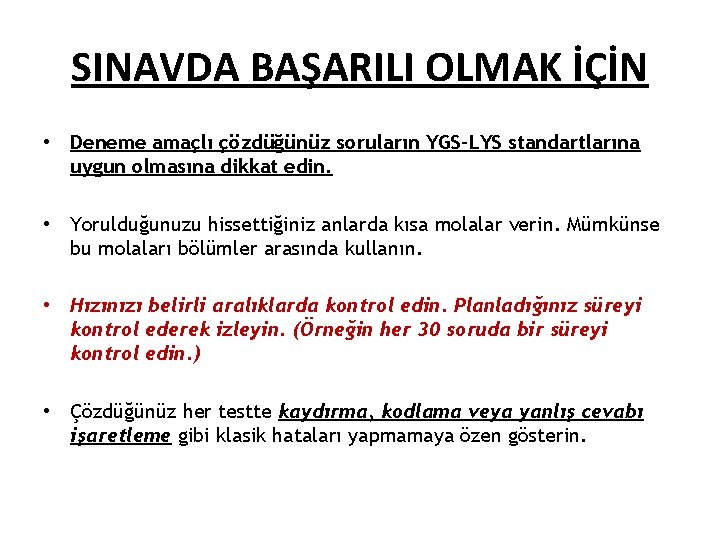 SINAVDA BAŞARILI OLMAK İÇİN

• Deneme amaçlı çözdüğünüz soruların YGS-LYS standartlarına uygun olmasına dikkat edin.

• Yorulduğunuzu hissettiğiniz anlarda kısa molalar verin. Mümkünse bu molaları bölümler arasında kullanın.

• Hızınızı belirli aralıklarda kontrol edin. Planladığınız süreyi kontrol ederek izleyin. (Örneğin her 30 soruda bir süreyi kontrol edin.)

• Çözdüğünüz her testte kaydırma, kodlama veya yanlış cevabı işaretleme gibi klasik hataları yapmamaya özen gösterin.